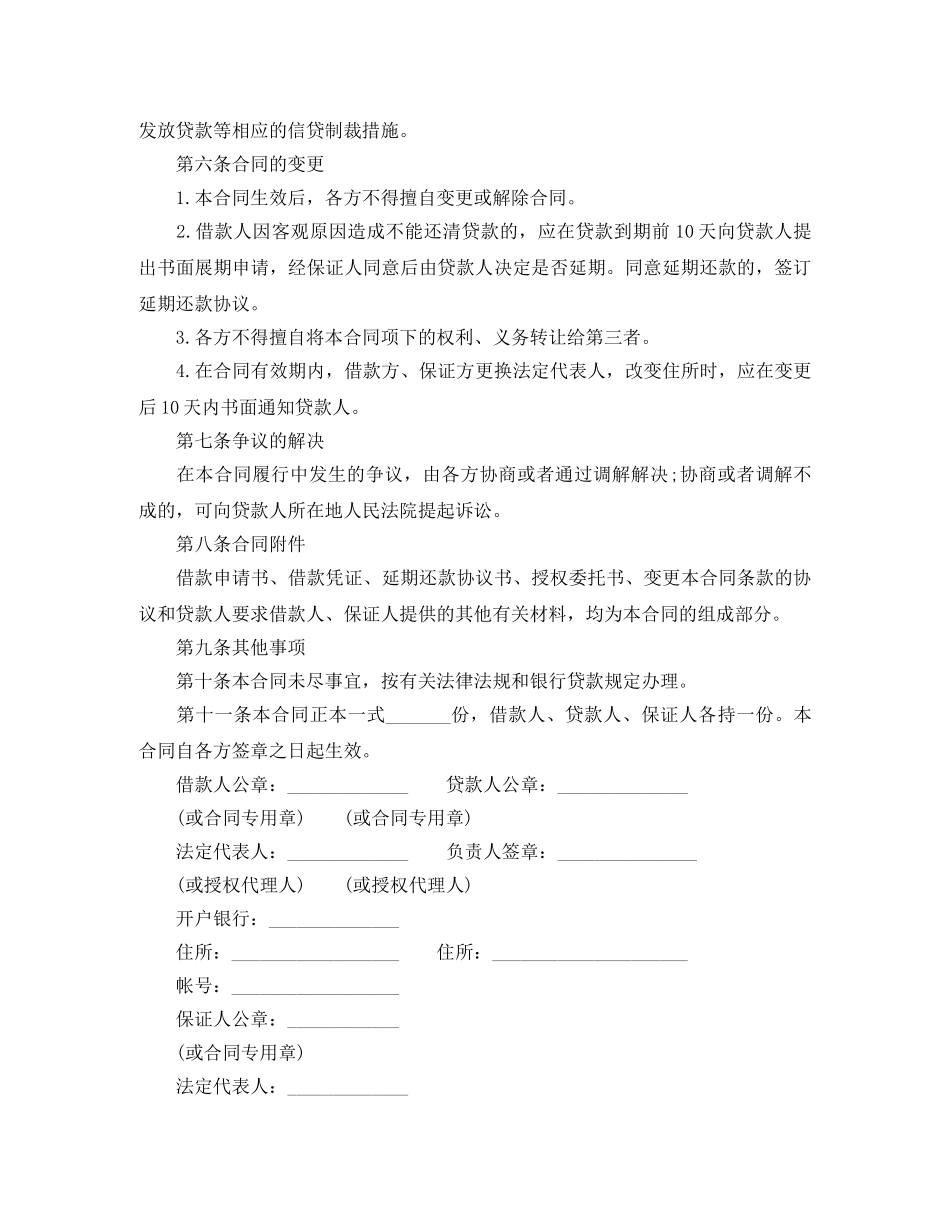 发放贷款等相应的信贷制裁措施。

第六条合同的变更

1.本合同生效后，各方不得擅自变更或解除合同。

2.借款人因客观原因造成不能还清贷款的，应在贷款到期前10天向贷款人提出书面展期申请，经保证人同意后由贷款人决定是否延期。同意延期还款的，签订延期还款协议。

3.各方不得擅自将本合同项下的权利、义务转让给第三者。

4.在合同有效期内，借款方、保证方更换法定代表人，改变住所时，应在变更后10天内书面通知贷款人。

第七条争议的解决

在本合同履行中发生的争议，由各方协商或者通过调解解决;协商或者调解不成的，可向贷款人所在地人民法院提起诉讼。

第八条合同附件

借款申请书、借款凭证、延期还款协议书、授权委托书、变更本合同条款的协议和贷款人要求借款人、保证人提供的其他有关材料，均为本合同的组成部分。

第九条其他事项

第十条本合同未尽事宜，按有关法律法规和银行贷款规定办理。

第十一条本合同正本一式_______份，借款人、贷款人、保证人各持一份。本合同自各方签章之日起生效。

借款人公章：_____________ 贷款人公章：______________

(或合同专用章) (或合同专用章)

法定代表人：_____________ 负责人签章：_______________

(或授权代理人) (或授权代理人)

开户银行：______________

住所：__________________ 住所：_____________________

帐号：__________________

保证人公章：____________

(或合同专用章)

法定代表人：_____________